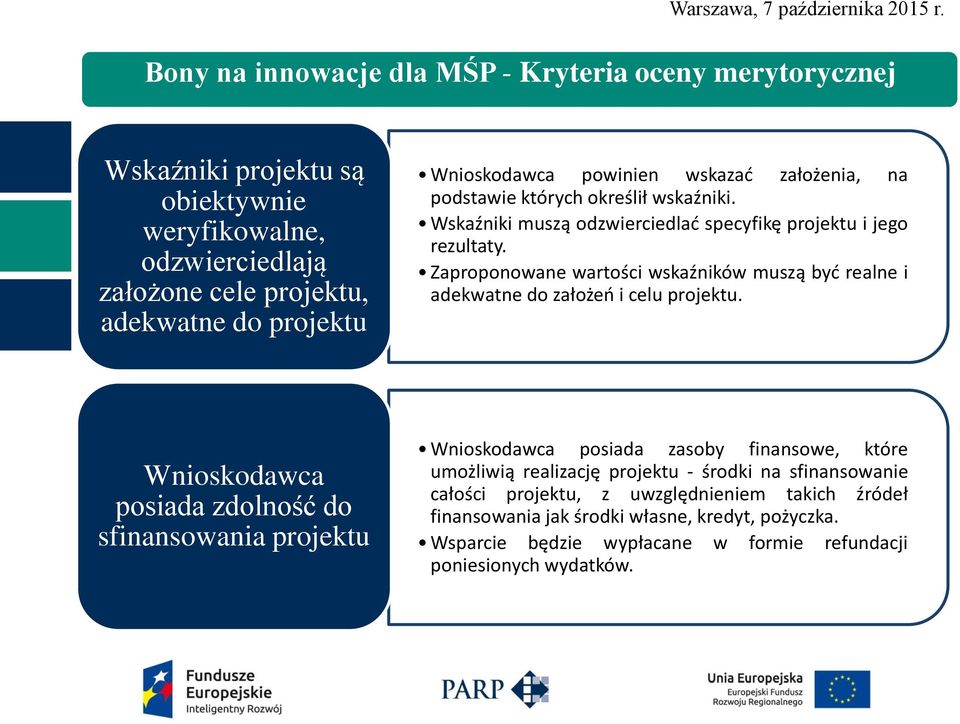 Warszawa, 7 października 2015 r.

Bony na innowacje dla MŚP - Kryteria oceny merytorycznej

Wskaźniki projektu są obiektywnie weryfikowalne, odzwierciedlają założone cele projektu, adekwatne do projektu

• Wnioskodawca powinien wskazać założenia, na podstawie których określił wskaźniki.
• Wskaźniki muszą odzwierciedlać specyfikę projektu i jego rezultaty.
• Zaproponowane wartości wskaźników muszą być realne i adekwatne do założeń i celu projektu.

Wnioskodawca posiada zdolność do sfinansowania projektu

• Wnioskodawca posiada zasoby finansowe, które umożliwią realizację projektu - środki na sfinansowanie całości projektu, z uwzględnieniem takich źródeł finansowania jak środki własne, kredyt, pożyczka.
• Wsparcie będzie wypłacane w formie refundacji poniesionych wydatków.

Fundusze Europejskie
Inteligentny Rozwój

PARP

Unia Europejska
Europejski Fundusz Rozwoju Regionalnego